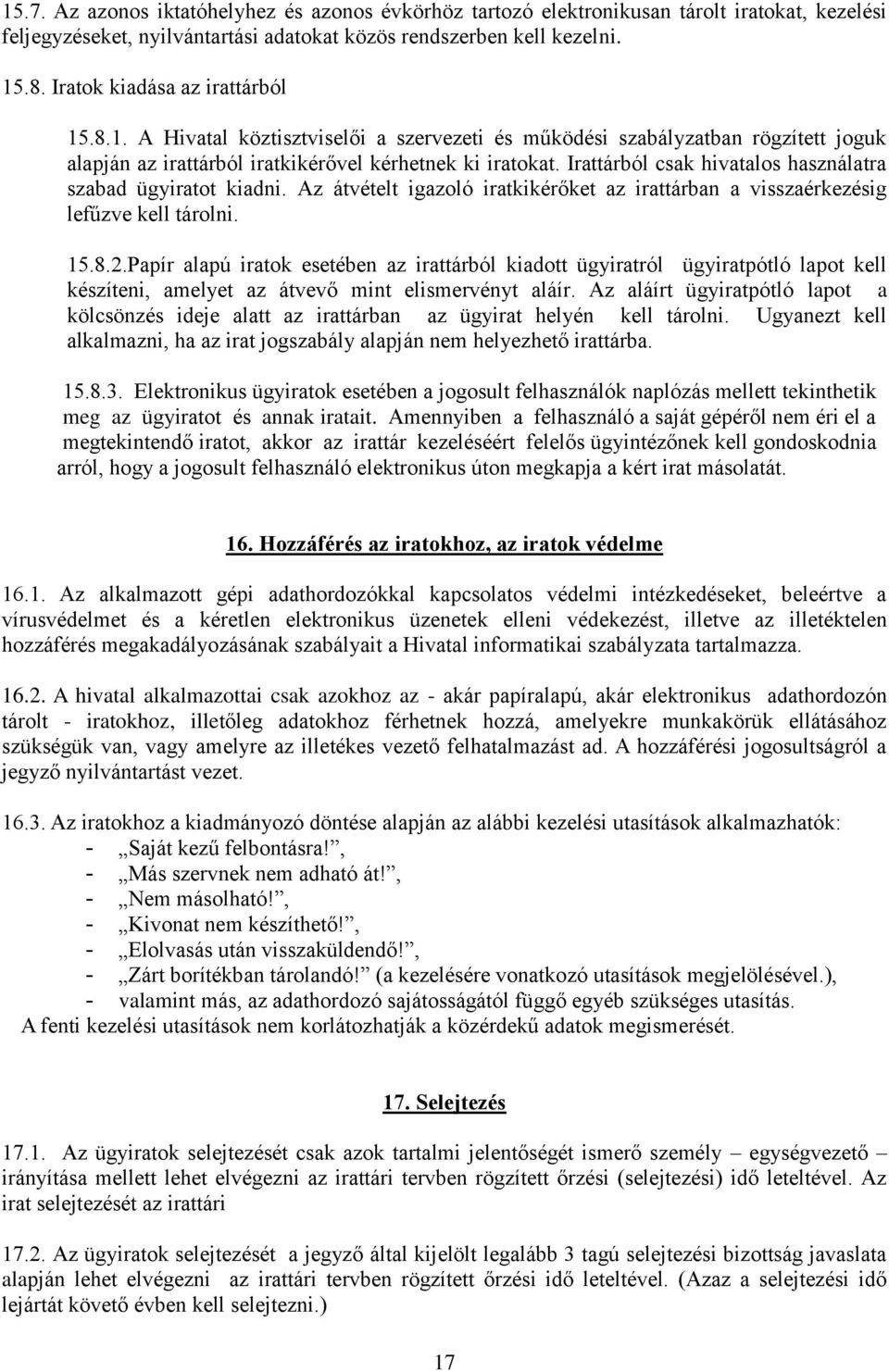 15.7. Az azonos iktatóhelyhez és azonos évkörhöz tartozó elektronikusan tárolt iratokat, kezelési feljegyzéseket, nyilvántartási adatokat közös rendszerben kell kezelni.

15.8. Iratok kiadása az irattárból

15.8.1. A Hivatal köztisztviselői a szervezeti és működési szabályzatban rögzített joguk alapján az irattárból iratkikérővel kérhetnek ki iratokat. Irattárból csak hivatalos használatra szabad ügyiratot kiadni. Az átvételt igazoló iratkikérőket az irattárban a visszaérkezésig lefűzve kell tárolni.

15.8.2.Papír alapú iratok esetében az irattárból kiadott ügyiratról ügyiratpótló lapot kell készíteni, amelyet az átvevő mint elismervényt aláír. Az aláírt ügyiratpótló lapot a kölcsönzés ideje alatt az irattárban az ügyirat helyén kell tárolni. Ugyanezt kell alkalmazni, ha az irat jogszabály alapján nem helyezhető irattárba.

15.8.3. Elektronikus ügyiratok esetében a jogosult felhasználók naplózás mellett tekinthetik meg az ügyiratot és annak iratait. Amennyiben a felhasználó a saját gépéről nem éri el a megtekintendő iratot, akkor az irattár kezeléséért felelős ügyintézőnek kell gondoskodnia arról, hogy a jogosult felhasználó elektronikus úton megkapja a kért irat másolatát.

16. Hozzáférés az iratokhoz, az iratok védelme

16.1. Az alkalmazott gépi adathordozókkal kapcsolatos védelmi intézkedéseket, beleértve a vírusvédelmet és a kéretlen elektronikus üzenetek elleni védekezést, illetve az illetéktelen hozzáférés megakadályozásának szabályait a Hivatal informatikai szabályzata tartalmazza.

16.2. A hivatal alkalmazottai csak azokhoz az - akár papíralapú, akár elektronikus adathordozón tárolt - iratokhoz, illetőleg adatokhoz férhetnek hozzá, amelyekre munkakörük ellátásához szükségük van, vagy amelyre az illetékes vezető felhatalmazást ad. A hozzáférési jogosultságról a jegyző nyilvántartást vezet.

16.3. Az iratokhoz a kiadmányozó döntése alapján az alábbi kezelési utasítások alkalmazhatók:
- „Saját kezű felbontásra!”,
- „Más szervnek nem adható át!”,
- „Nem másolható!”,
- „Kivonat nem készíthető!”,
- „Elolvasás után visszaküldendő!”,
- „Zárt borítékban tárolandó!” (a kezelésére vonatkozó utasítások megjelölésével.),
- valamint más, az adathordozó sajátosságától függő egyéb szükséges utasítás.
A fenti kezelési utasítások nem korlátozhatják a közérdekű adatok megismerését.

17. Selejtezés

17.1. Az ügyiratok selejtezését csak azok tartalmi jelentőségét ismerő személy – egységvezető – irányítása mellett lehet elvégezni az irattári tervben rögzített őrzési (selejtezési) idő leteltével. Az irat selejtezését az irattári

17.2. Az ügyiratok selejtezését a jegyző által kijelölt legalább 3 tagú selejtezési bizottság javaslata alapján lehet elvégezni az irattári tervben rögzített őrzési idő leteltével. (Azaz a selejtezési idő lejártát követő évben kell selejtezni.)

17